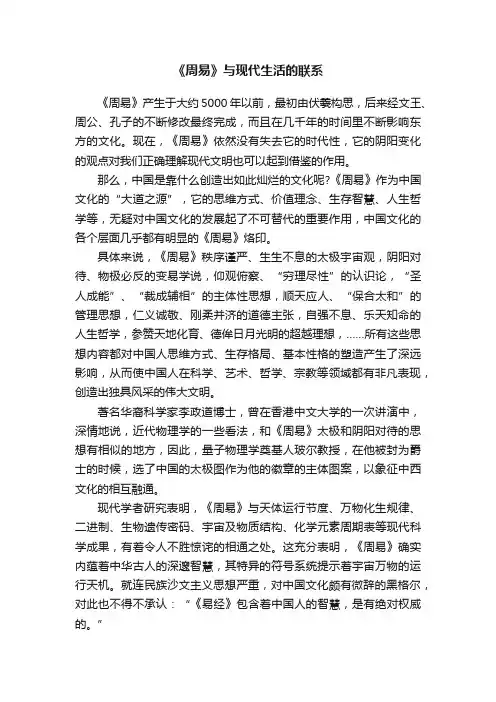 《周易》与现代生活的联系

《周易》产生于大约5000年以前，最初由伏羲构思，后来经文王、周公、孔子的不断修改最终完成，而且在几千年的时间里不断影响东方的文化。现在，《周易》依然没有失去它的时代性，它的阴阳变化的观点对我们正确理解现代文明也可以起到借鉴的作用。

那么，中国是靠什么创造出如此灿烂的文化呢?《周易》作为中国文化的“大道之源”，它的思维方式、价值理念、生存智慧、人生哲学等，无疑对中国文化的发展起了不可替代的重要作用，中国文化的各个层面几乎都有明显的《周易》烙印。

具体来说，《周易》秩序谨严、生生不息的太极宇宙观，阴阳对待、物极必反的变易学说，仰观俯察、“穷理尽性”的认识论，“圣人成能”、“裁成辅相”的主体性思想，顺天应人、“保合太和”的管理思想，仁义诚敬、刚柔并济的道德主张，自强不息、乐天知命的人生哲学，参赞天地化育、德侔日月光明的超越理想，……所有这些思想内容都对中国人思维方式、生存格局、基本性格的塑造产生了深远影响，从而使中国人在科学、艺术、哲学、宗教等领域都有非凡表现，创造出独具风采的伟大文明。

著名华裔科学家李政道博士，曾在香港中文大学的一次讲演中，深情地说，近代物理学的一些看法，和《周易》太极和阴阳对待的思想有相似的地方，因此，量子物理学奠基人玻尔教授，在他被封为爵士的时候，选了中国的太极图作为他的徽章的主体图案，以象征中西文化的相互融通。

现代学者研究表明，《周易》与天体运行节度、万物化生规律、二进制、生物遗传密码、宇宙及物质结构、化学元素周期表等现代科学成果，有着令人不胜惊诧的相通之处。这充分表明，《周易》确实内蕴着中华古人的深邃智慧，其特异的符号系统提示着宇宙万物的运行天机。就连民族沙文主义思想严重，对中国文化颇有微辞的黑格尔，对此也不得不承认：“《易经》包含着中国人的智慧，是有绝对权威的。”